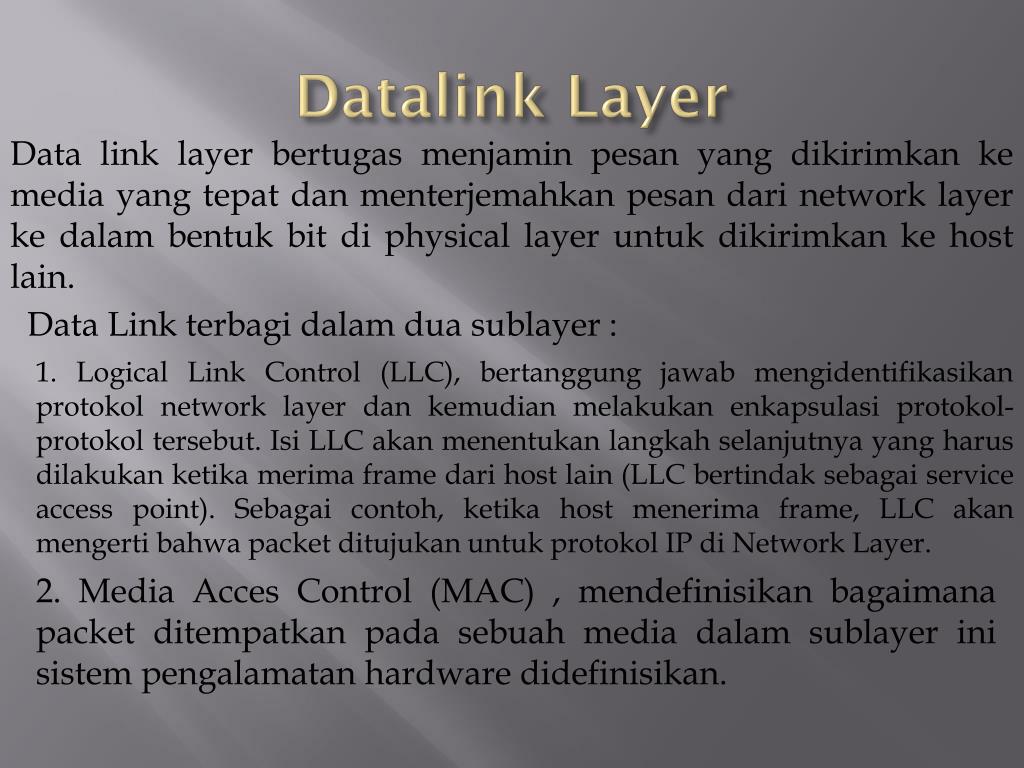 Datalink Layer

Data link layer bertugas menjamin pesan yang dikirimkan ke media yang tepat dan menterjemahkan pesan dari network layer ke dalam bentuk bit di physical layer untuk dikirimkan ke host lain.

Data Link terbagi dalam dua sublayer :

1. Logical Link Control (LLC), bertanggung jawab mengidentifikasikan protokol network layer dan kemudian melakukan enkapsulasi protokol-protokol tersebut. Isi LLC akan menentukan langkah selanjutnya yang harus dilakukan ketika merima frame dari host lain (LLC bertindak sebagai service access point). Sebagai contoh, ketika host menerima frame, LLC akan mengerti bahwa packet ditujukan untuk protokol IP di Network Layer.

2. Media Acces Control (MAC) , mendefinisikan bagaimana packet ditempatkan pada sebuah media dalam sublayer ini sistem pengalamatan hardware didefinisikan.